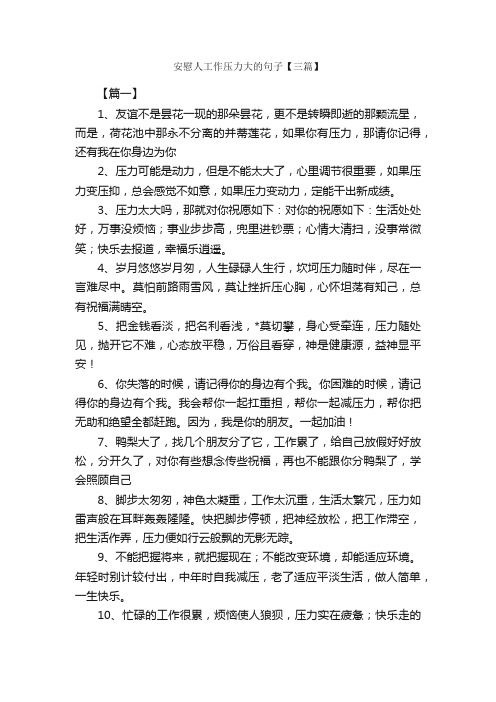 安慰人工作压力大的句子【三篇】

【篇一】

1、友谊不是昙花一现的那朵昙花，更不是转瞬即逝的那颗流星，而是，荷花池中那永不分离的并蒂莲花，如果你有压力，那请你记得，还有我在你身边为你

2、压力可能是动力，但是不能太大了，心里调节很重要，如果压力变压抑，总会感觉不如意，如果压力变动力，定能干出新成绩。

3、压力太大吗，那就对你祝愿如下：对你的祝愿如下：生活处处好，万事没烦恼；事业步步高，兜里进钞票；心情大清扫，没事常微笑；快乐去报道，幸福乐逍遥。

4、岁月悠悠岁月匆，人生碌碌人生行，坎坷压力随时伴，尽在一言难尽中。莫怕前路雨雪风，莫让挫折压心胸，心怀坦荡有知己，总有祝福满晴空。

5、把金钱看淡，把名利看浅，*莫切攀，身心受牵连，压力随处见，抛开它不难，心态放平稳，万俗且看穿，神是健康源，益神显平安！

6、你失落的时候，请记得你的身边有个我。你困难的时候，请记得你的身边有个我。我会帮你一起扛重担，帮你一起减压力，帮你把无助和绝望全都赶跑。因为，我是你的朋友。一起加油！

7、鸭梨大了，找几个朋友分了它，工作累了，给自己放假好好放松，分开久了，对你有些想念传些祝福，再也不能跟你分鸭梨了，学会照顾自己

8、脚步太匆匆，神色太凝重，工作太沉重，生活太繁冗，压力如雷声般在耳畔轰轰隆隆。快把脚步停顿，把神经放松，把工作滞空，把生活作弄，压力便如行云般飘的无影无踪。

9、不能把握将来，就把握现在；不能改变环境，却能适应环境。年轻时别计较付出，中年时自我减压，老了适应平淡生活，做人简单，一生快乐。

10、忙碌的工作很累，烦恼使人狼狈，压力实在疲惫；快乐走的